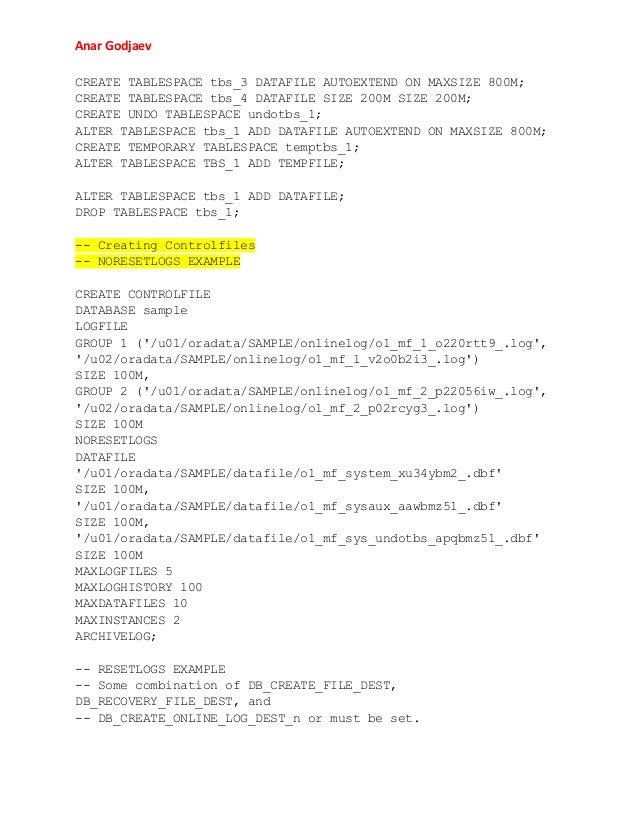 Anar Godjaev

CREATE TABLESPACE tbs_3 DATAFILE AUTOEXTEND ON MAXSIZE 800M;
CREATE TABLESPACE tbs_4 DATAFILE SIZE 200M SIZE 200M;
CREATE UNDO TABLESPACE undotbs_1;
ALTER TABLESPACE tbs_1 ADD DATAFILE AUTOEXTEND ON MAXSIZE 800M;
CREATE TEMPORARY TABLESPACE temptbs_1;
ALTER TABLESPACE TBS_1 ADD TEMPFILE;

ALTER TABLESPACE tbs_1 ADD DATAFILE;
DROP TABLESPACE tbs_1;

-- Creating Controlfiles
-- NORESETLOGS EXAMPLE

CREATE CONTROLFILE
DATABASE sample
LOGFILE
GROUP 1 ('/u01/oradata/SAMPLE/onlinelog/o1_mf_1_o220rtt9_.log',
'/u02/oradata/SAMPLE/onlinelog/o1_mf_1_v2o0b2i3_.log')
SIZE 100M,
GROUP 2 ('/u01/oradata/SAMPLE/onlinelog/o1_mf_2_p22056iw_.log',
'/u02/oradata/SAMPLE/onlinelog/o1_mf_2_p02rcyg3_.log')
SIZE 100M
NORESETLOGS
DATAFILE
'/u01/oradata/SAMPLE/datafile/o1_mf_system_xu34ybm2_.dbf'
SIZE 100M,
'/u01/oradata/SAMPLE/datafile/o1_mf_sysaux_aawbmz51_.dbf'
SIZE 100M,
'/u01/oradata/SAMPLE/datafile/o1_mf_sys_undotbs_apqbmz51_.dbf'
SIZE 100M
MAXLOGFILES 5
MAXLOGHISTORY 100
MAXDATAFILES 10
MAXINSTANCES 2
ARCHIVELOG;

-- RESETLOGS EXAMPLE
-- Some combination of DB_CREATE_FILE_DEST,
DB_RECOVERY_FILE_DEST, and
-- DB_CREATE_ONLINE_LOG_DEST_n or must be set.